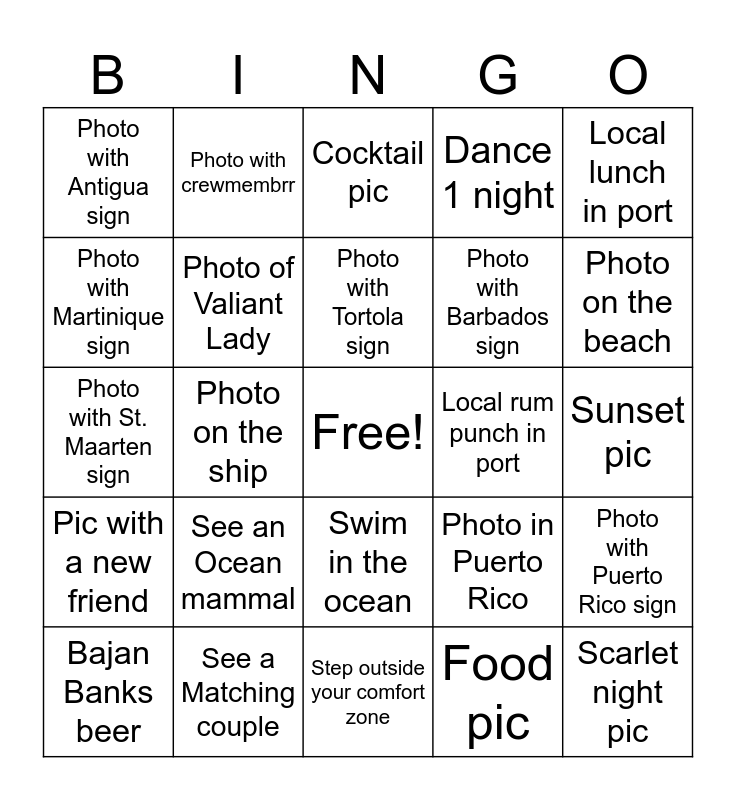 | B | I | N | G | O |
|---|---|---|---|---|
| Photo with Antigua sign | Photo with crewmembrr | Cocktail pic | Dance 1 night | Local lunch in port |
| Photo with Martinique sign | Photo of Valiant Lady | Photo with Tortola sign | Photo with Barbados sign | Photo on the beach |
| Photo with St. Maarten sign | Photo on the ship | Free! | Local rum punch in port | Sunset pic |
| Pic with a new friend | See an Ocean mammal | Swim in the ocean | Photo in Puerto Rico | Photo with Puerto Rico sign |
| Bajan Banks beer | See a Matching couple | Step outside your comfort zone | Food pic | Scarlet night pic |